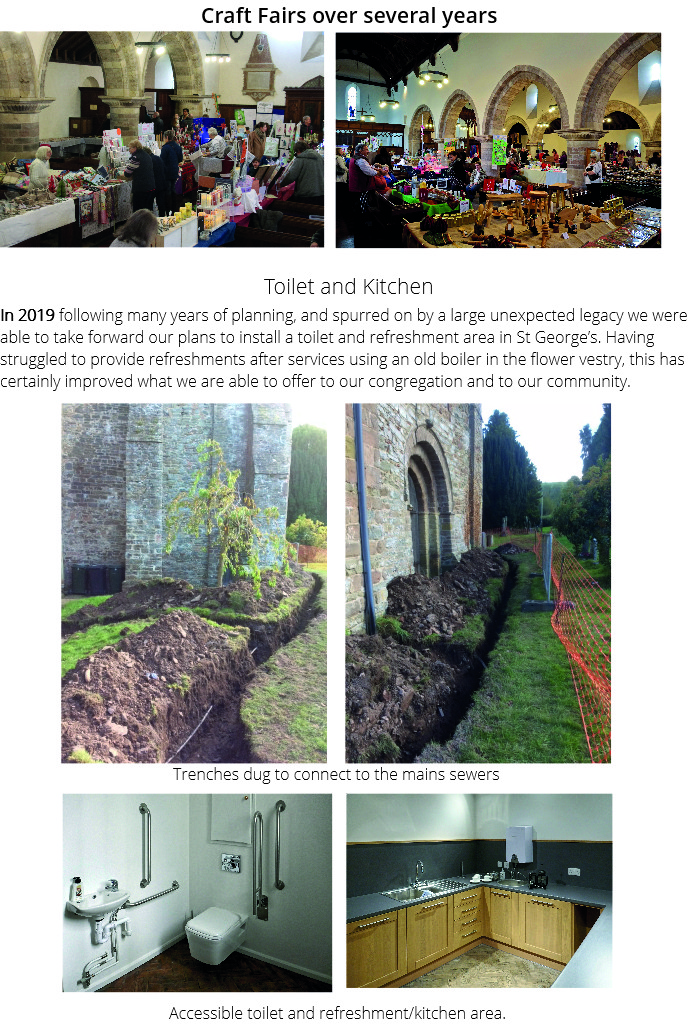 Craft Fairs over several years

Toilet and Kitchen

In 2019 following many years of planning, and spurred on by a large unexpected legacy we were able to take forward our plans to install a toilet and refreshment area in St George's. Having struggled to provide refreshments after services using an old boiler in the flower vestry, this has certainly improved what we are able to offer to our congregation and to our community.

Trenches dug to connect to the mains sewers

Accessible toilet and refreshment/kitchen area.